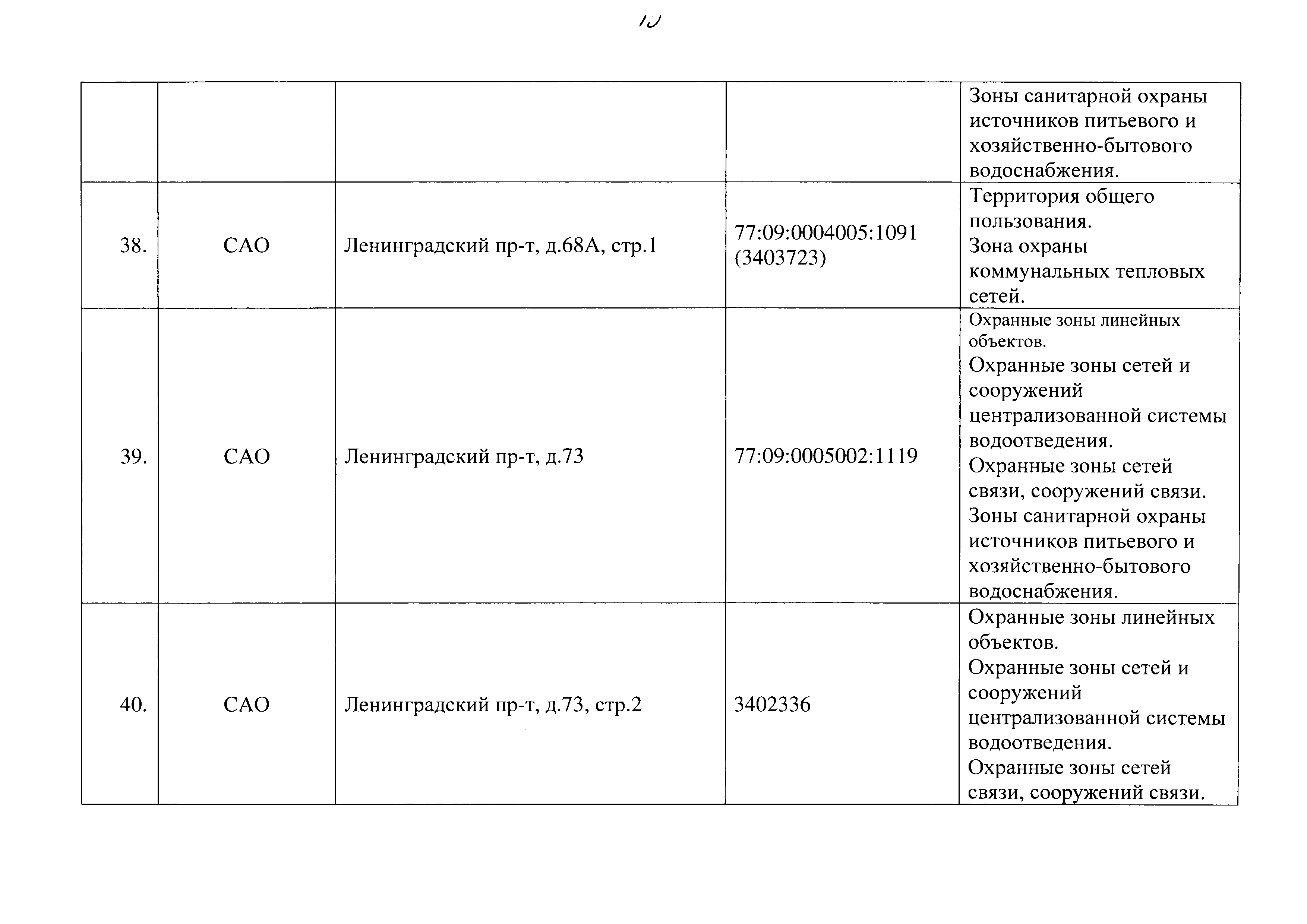 10

|  |  |  |  |  |
|---|---|---|---|---|
|  |  |  |  | Зоны санитарной охраны источников питьевого и хозяйственно-бытового водоснабжения. |
| 38. | САО | Ленинградский пр-т, д.68А, стр.1 | 77:09:0004005:1091 (3403723) | Территория общего пользования. Зона охраны коммунальных тепловых сетей. |
| 39. | САО | Ленинградский пр-т, д.73 | 77:09:0005002:1119 | Охранные зоны линейных объектов. Охранные зоны сетей и сооружений централизованной системы водоотведения. Охранные зоны сетей связи, сооружений связи. Зоны санитарной охраны источников питьевого и хозяйственно-бытового водоснабжения. |
| 40. | САО | Ленинградский пр-т, д.73, стр.2 | 3402336 | Охранные зоны линейных объектов. Охранные зоны сетей и сооружений централизованной системы водоотведения. Охранные зоны сетей связи, сооружений связи. |